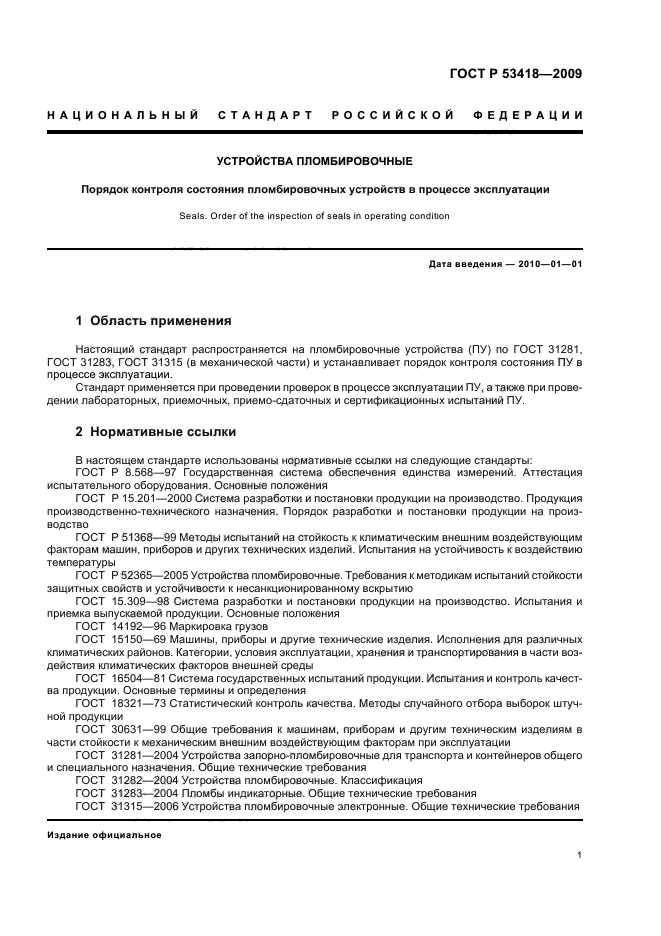 ГОСТ Р 53418—2009

НАЦИОНАЛЬНЫЙ СТАНДАРТ РОССИЙСКОЙ ФЕДЕРАЦИИ

УСТРОЙСТВА ПЛОМБИРОВОЧНЫЕ

Порядок контроля состояния пломбировочных устройств в процессе эксплуатации

Seals. Order of the inspection of seals in operating condition

Дата введения — 2010—01—01

1 Область применения

Настоящий стандарт распространяется на пломбировочные устройства (ПУ) по ГОСТ 31281, ГОСТ 31283, ГОСТ 31315 (в механической части) и устанавливает порядок контроля состояния ПУ в процессе эксплуатации.

Стандарт применяется при проведении проверок в процессе эксплуатации ПУ, а также при проведении лабораторных, приемочных, приемо-сдаточных и сертификационных испытаний ПУ.

2 Нормативные ссылки

В настоящем стандарте использованы нормативные ссылки на следующие стандарты:

ГОСТ Р 8.568—97 Государственная система обеспечения единства измерений. Аттестация испытательного оборудования. Основные положения

ГОСТ Р 15.201—2000 Система разработки и постановки продукции на производство. Продукция производственно-технического назначения. Порядок разработки и постановки продукции на производство

ГОСТ Р 51368—99 Методы испытаний на стойкость к климатическим внешним воздействующим факторам машин, приборов и других технических изделий. Испытания на устойчивость к воздействию температуры

ГОСТ Р 52365—2005 Устройства пломбировочные. Требования к методикам испытаний стойкости защитных свойств и устойчивости к несанкционированному вскрытию

ГОСТ 15.309—98 Система разработки и постановки продукции на производство. Испытания и приемка выпускаемой продукции. Основные положения

ГОСТ 14192—96 Маркировка грузов

ГОСТ 15150—69 Машины, приборы и другие технические изделия. Исполнения для различных климатических районов. Категории, условия эксплуатации, хранения и транспортирования в части воздействия климатических факторов внешней среды

ГОСТ 16504—81 Система государственных испытаний продукции. Испытания и контроль качества продукции. Основные термины и определения

ГОСТ 18321—73 Статистический контроль качества. Методы случайного отбора выборок штучной продукции

ГОСТ 30631—99 Общие требования к машинам, приборам и другим техническим изделиям в части стойкости к механическим внешним воздействующим факторам при эксплуатации

ГОСТ 31281—2004 Устройства запорно-пломбировочные для транспорта и контейнеров общего и специального назначения. Общие технические требования

ГОСТ 31282—2004 Устройства пломбировочные. Классификация

ГОСТ 31283—2004 Пломбы индикаторные. Общие технические требования

ГОСТ 31315—2006 Устройства пломбировочные электронные. Общие технические требования

Издание официальное

1